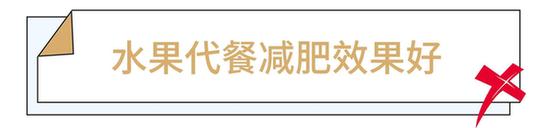 水果代餐减肥效果好